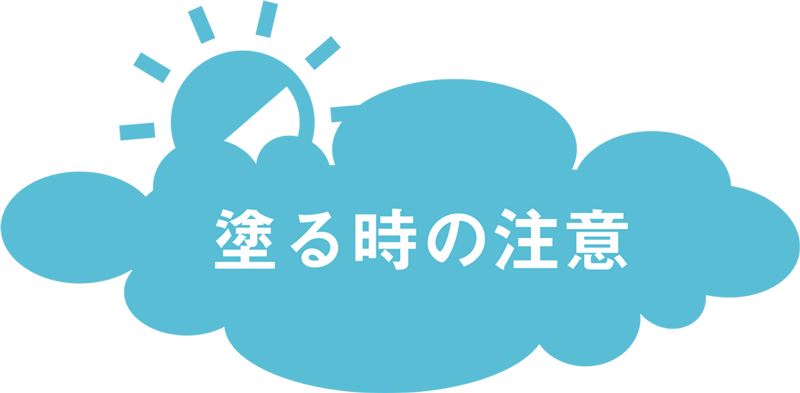 塗る時の注意